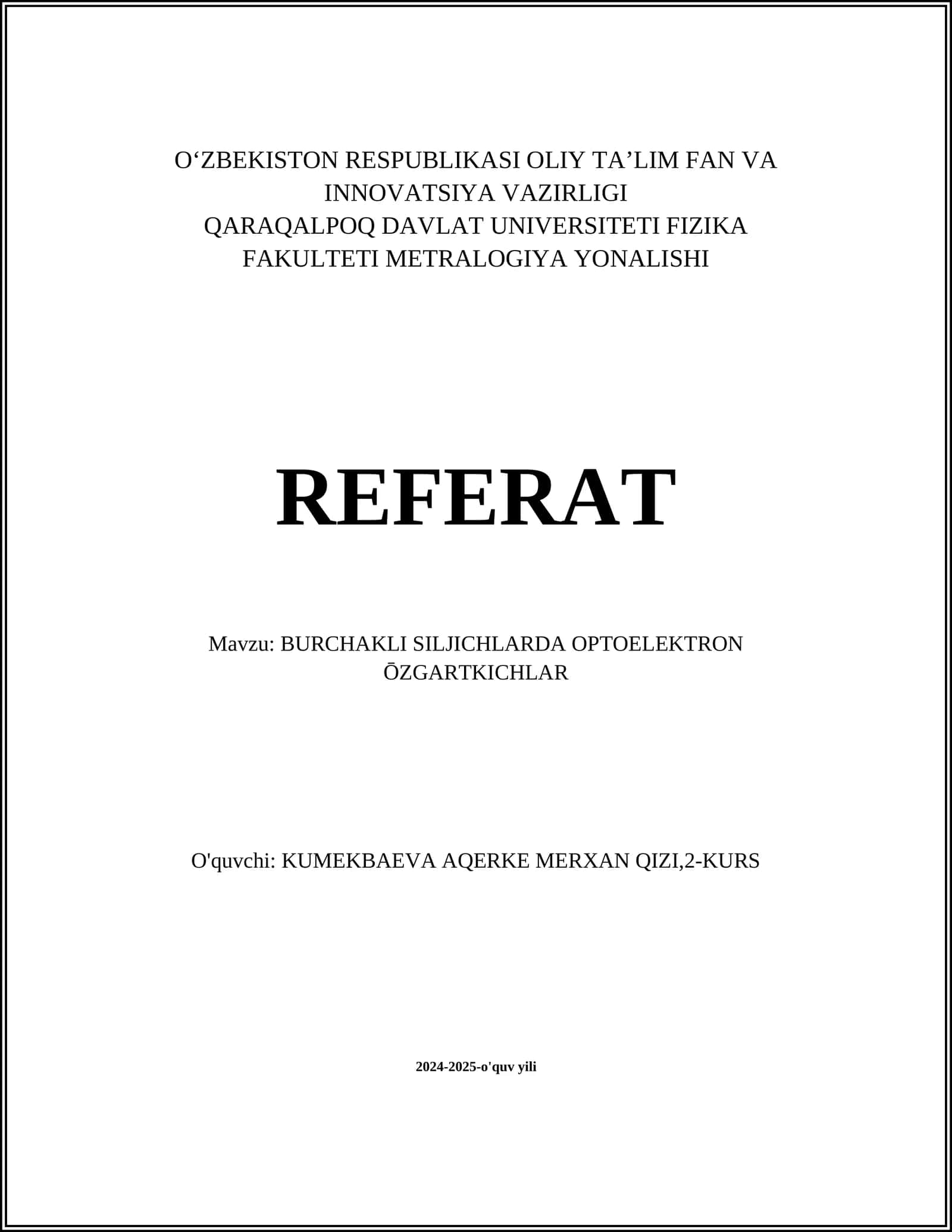 O‘ZBEKISTON RESPUBLIKASI OLIY TA’LIM FAN VA INNOVATSIYA VAZIRLIGI
QARAQALPOQ DAVLAT UNIVERSITETI FIZIKA FAKULTETI METRALOGIYA YONALISHI

REFERAT

Mavzu: BURCHAKLI SILJICHLARDA OPTOELEKTRON ŌZGARTKICHLAR

O'quvchi: KUMEKBAEVA AQERKE MERXAN QIZI,2-KURS

2024-2025-o'quv yili